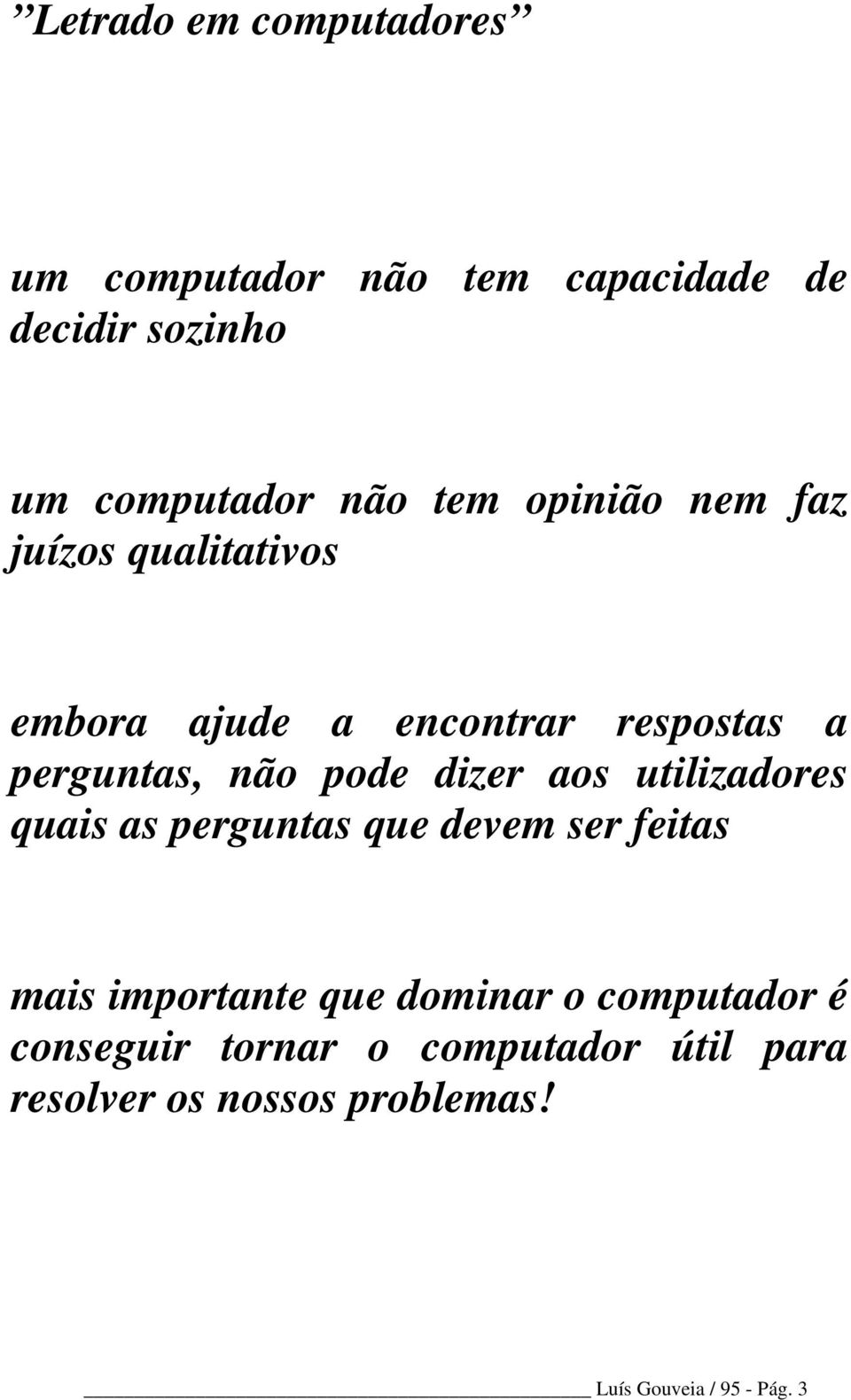 ”Letrado em computadores”

um computador não tem capacidade de decidir sozinho

um computador não tem opinião nem faz juízos qualitativos

embora ajude a encontrar respostas a perguntas, não pode dizer aos utilizadores quais as perguntas que devem ser feitas

mais importante que dominar o computador é conseguir tornar o computador útil para resolver os nossos problemas!

Luís Gouveia / 95 - Pág. 3